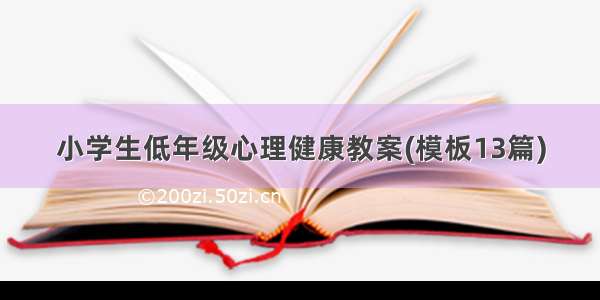 小学生低年级心理健康教案(模板13篇)

©200zi.50zi.cn